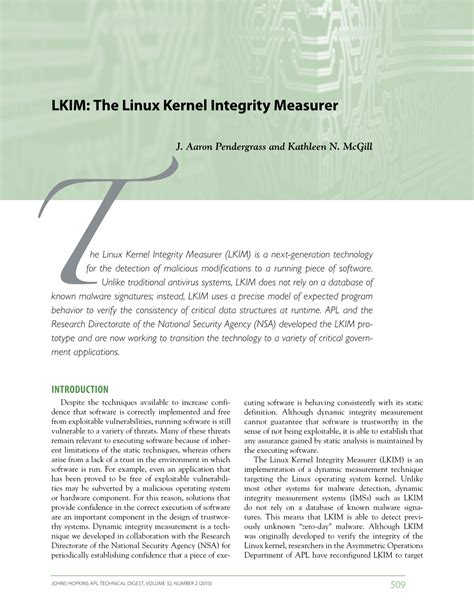 LKIM: The Linux Kernel Integrity Measurer

J. Aaron Pendergrass and Kathleen N. McGill

The Linux Kernel Integrity Measurer (LKIM) is a next-generation technology for the detection of malicious modifications to a running piece of software. Unlike traditional antivirus systems, LKIM does not rely on a database of known malware signatures; instead, LKIM uses a precise model of expected program behavior to verify the consistency of critical data structures at runtime. APL and the Research Directorate of the National Security Agency (NSA) developed the LKIM prototype and are now working to transition the technology to a variety of critical government applications.

INTRODUCTION

Despite the techniques available to increase confidence that software is correctly implemented and free from exploitable vulnerabilities, running software is still vulnerable to a variety of threats. Many of these threats remain relevant to executing software because of inherent limitations of the static techniques, whereas others arise from a lack of a trust in the environment in which software is run. For example, even an application that has been proved to be free of exploitable vulnerabilities may be subverted by a malicious operating system or hardware component. For this reason, solutions that provide confidence in the correct execution of software are an important component in the design of trustworthy systems. Dynamic integrity measurement is a technique we developed in collaboration with the Research Directorate of the National Security Agency (NSA) for periodically establishing confidence that a piece of executing software is behaving consistently with its static definition. Although dynamic integrity measurement cannot guarantee that software is trustworthy in the sense of not being exploitable, it is able to establish that any assurance gained by static analysis is maintained by the executing software.

The Linux Kernel Integrity Measurer (LKIM) is an implementation of a dynamic measurement technique targeting the Linux operating system kernel. Unlike most other systems for malware detection, dynamic integrity measurement systems (IMSs) such as LKIM do not rely on a database of known malware signatures. This means that LKIM is able to detect previously unknown "zero-day" malware. Although LKIM was originally developed to verify the integrity of the Linux kernel, researchers in the Asymmetric Operations Department of APL have reconfigured LKIM to target

JOHNS HOPKINS APL TECHNICAL DIGEST, VOLUME 32, NUMBER 2 (2013)

509